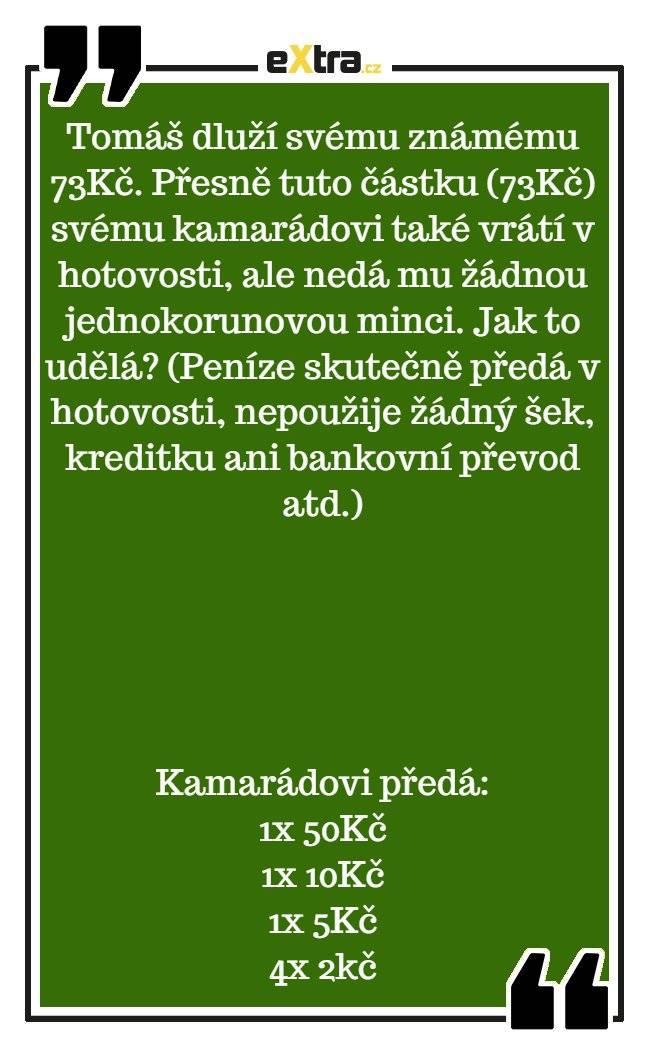 eXtra.cz

Tomáš dluží svému známému 73Kč. Přesně tuto částku (73Kč) svému kamarádovi také vrátí v hotovosti, ale nedá mu žádnou jednokorunovou minci. Jak to udělá? (Peníze skutečně předá v hotovosti, nepoužije žádný šek, kreditku ani bankovní převod atd.)

Kamarádovi předá:
1x 50Kč
1x 10Kč
1x 5Kč
4x 2kč